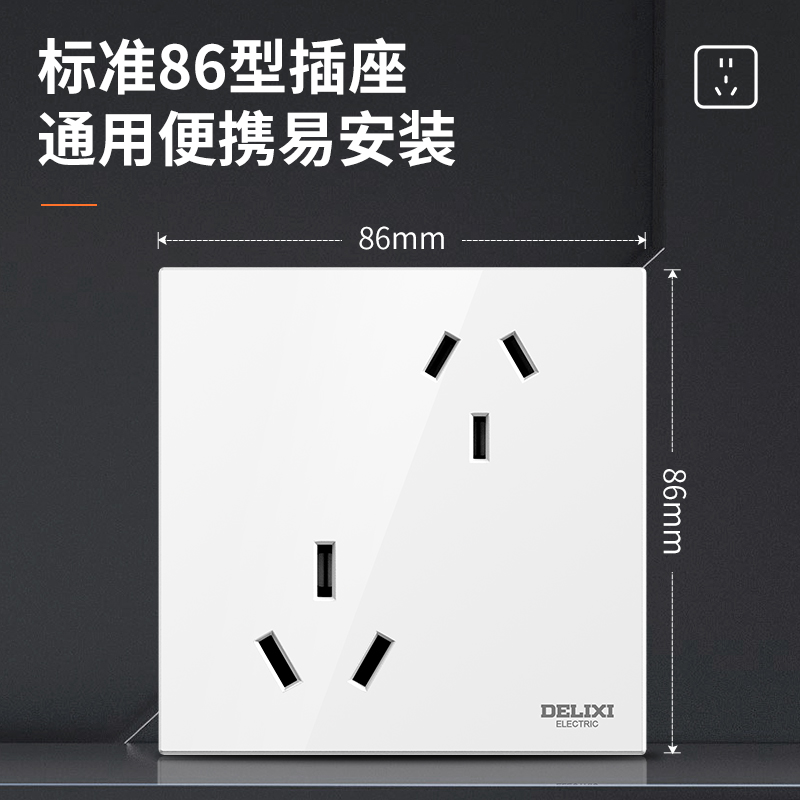 标准86型插座
通用便携易安装

86mm

86mm

DELIXI
ELECTRIC